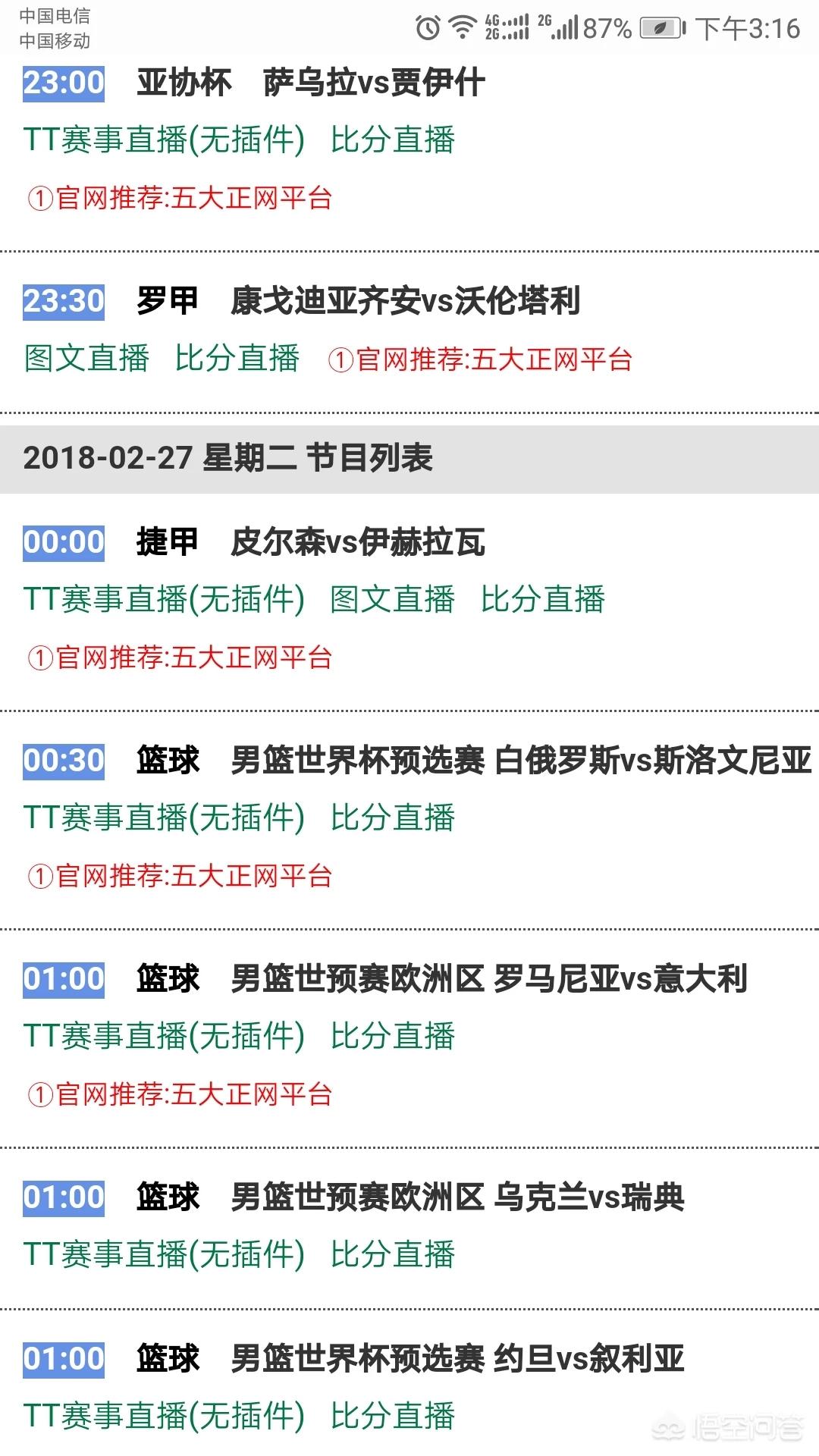 中国电信
中国移动

4G 2G 2G 87% 下午3:16

23:00 亚协杯 萨乌拉vs贾伊什

TT赛事直播(无插件) 比分直播

①官网推荐:五大正网平台

23:30 罗甲 康戈迪亚齐安vs沃伦塔利

图文直播 比分直播 ①官网推荐:五大正网平台

2018-02-27 星期二 节目列表

00:00 捷甲 皮尔森vs伊赫拉瓦

TT赛事直播(无插件) 图文直播 比分直播

①官网推荐:五大正网平台

00:30 篮球 男篮世界杯预选赛 白俄罗斯vs斯洛文尼亚

TT赛事直播(无插件) 比分直播

①官网推荐:五大正网平台

01:00 篮球 男篮世预赛欧洲区 罗马尼亚vs意大利

TT赛事直播(无插件) 比分直播

①官网推荐:五大正网平台

01:00 篮球 男篮世预赛欧洲区 乌克兰vs瑞典

TT赛事直播(无插件) 比分直播

01:00 篮球 男篮世界杯预选赛 约旦vs叙利亚

TT赛事直播(无插件) 比分直播

悟空问答